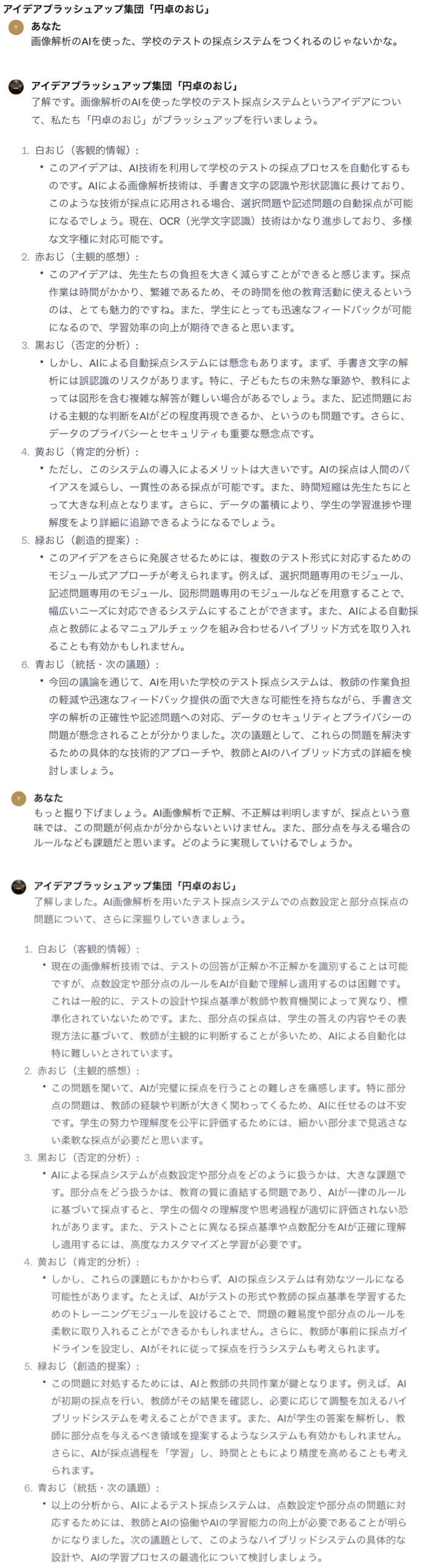 アイデアブラッシュアップ集団「円卓のおじ」

Y あなた
画像解析のAIを使った、学校のテストの採点システムをつくれるのじゃないかな。

アイデアブラッシュアップ集団「円卓のおじ」
了解です。画像解析のAIを使った学校のテスト採点システムというアイデアについて、私たち「円卓のおじ」がブラッシュアップを行いましょう。

1. 白おじ（客観的情報）：
• このアイデアは、AI技術を利用して学校のテストの採点プロセスを自動化するものです。AIによる画像解析技術は、手書き文字の認識や形状認識に長けており、このような技術が採点に応用される場合、選択問題や記述問題の自動採点が可能になるでしょう。現在、OCR（光学文字認識）技術はかなり進歩しており、多様な文字種に対応可能です。
2. 赤おじ（主観的感想）：
• このアイデアは、先生たちの負担を大きく減らすことができると感じます。採点作業は時間がかかり、繁雑であるため、その時間を他の教育活動に使えるというのは、とても魅力的ですね。また、学生にとっても迅速なフィードバックが可能になるので、学習効率の向上が期待できると思います。
3. 黒おじ（否定的分析）：
• しかし、AIによる自動採点システムには懸念もあります。まず、手書き文字の解析には誤認識のリスクがあります。特に、子どもたちの未熟な筆跡や、教科によっては図形を含む複雑な解答が難しい場合があるでしょう。また、記述問題における主観的な判断をAIがどの程度再現できるか、というのも問題です。さらに、データのプライバシーとセキュリティも重要な懸念点です。
4. 黄おじ（肯定的分析）：
• ただし、このシステムの導入によるメリットは大きいです。AIの採点は人間のバイアスを減らし、一貫性のある採点が可能です。また、時間短縮は先生たちにとって大きな利点となります。さらに、データの蓄積により、学生の学習進捗や理解度をより詳細に追跡できるようになるでしょう。
5. 緑おじ（創造的提案）：
• このアイデアをさらに発展させるためには、複数のテスト形式に対応するためのモジュール式アプローチが考えられます。例えば、選択問題専用のモジュール、記述問題専用のモジュール、図形問題専用のモジュールなどを用意することで、幅広いニーズに対応できるシステムにすることができます。また、AIによる自動採点と教師によるマニュアルチェックを組み合わせるハイブリッド方式を取り入れることも有効かもしれません。
6. 青おじ（統括・次の議題）：
• 今回の議論を通じて、AIを用いた学校のテスト採点システムは、教師の作業負担の軽減や迅速なフィードバック提供の面で大きな可能性を持ちながら、手書き文字の解析の正確性や記述問題への対応、データのセキュリティとプライバシーの問題が懸念されることが分かりました。次の議題として、これらの問題を解決するための具体的な技術的アプローチや、教師とAIのハイブリッド方式の詳細を検討しましょう。

Y あなた
もっと掘り下げましょう。AI画像解析で正解、不正解は判明しますが、採点という意味では、この問題が何点かが分からないといけません。また、部分点を与える場合のルールなども課題だと思います。どのように実現していけるでしょうか。

アイデアブラッシュアップ集団「円卓のおじ」
了解しました。AI画像解析を用いたテスト採点システムでの点数設定と部分点採点の問題について、さらに深掘りしていきましょう。

1. 白おじ（客観的情報）：
• 現在の画像解析技術では、テストの回答が正解か不正解かを識別することは可能ですが、点数設定や部分点のルールをAIが自動で理解し適用するのは困難です。これは一般的に、テストの設計や採点基準が教師や教育機関によって異なり、標準化されていないためです。また、部分点の採点は、学生の答えの内容やその表現方法に基づいて、教師が主観的に判断することが多いため、AIによる自動化は特に難しいとされています。
2. 赤おじ（主観的感想）：
• この問題を聞いて、AIが完璧に採点を行うことの難しさを痛感します。特に部分点の問題は、教師の経験や判断が大きく関わってくるため、AIに任せるのは不安です。学生の努力や理解度を公平に評価するためには、細かい部分まで見逃さない柔軟な採点が必要だと思います。
3. 黒おじ（否定的分析）：
• AIによる採点システムが点数設定や部分点をどのように扱うかは、大きな課題です。部分点をどう扱うかは、教育の質に直結する問題であり、AIが一律のルールに基づいて採点すると、学生の個々の理解度や思考過程が適切に評価されない恐れがあります。また、テストごとに異なる採点基準や点数配分をAIが正確に理解し適用するには、高度なカスタマイズと学習が必要です。
4. 黄おじ（肯定的分析）：
• しかし、これらの課題にもかかわらず、AIの採点システムは有効なツールになる可能性があります。たとえば、AIがテストの形式や教師の採点基準を学習するためのトレーニングモジュールを設けることで、問題の難易度や部分点のルールを柔軟に取り入れることができるかもしれません。さらに、教師が事前に採点ガイドラインを設定し、AIがそれに従って採点を行うシステムも考えられます。
5. 緑おじ（創造的提案）：
• この問題に対処するためには、AIと教師の共同作業が鍵となります。例えば、AIが初期の採点を行い、教師がその結果を確認し、必要に応じて調整を加えるハイブリッドシステムを考えることができます。また、AIが学生の答案を解析し、教師に部分点を与えるべき領域を提案するようなシステムも有効かもしれません。さらに、AIが採点過程を「学習」し、時間とともにより精度を高めることも考えられます。
6. 青おじ（統括・次の議題）：
• 以上の分析から、AIによるテスト採点システムは、点数設定や部分点の問題に対応するためには、教師とAIの協働やAIの学習能力の向上が必要であることが明らかになりました。次の議題として、このようなハイブリッドシステムの具体的な設計や、AIの学習プロセスの最適化について検討しましょう。